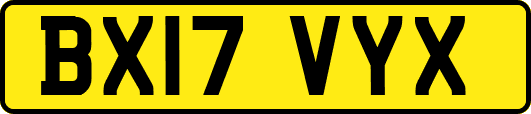 BX17 VYX